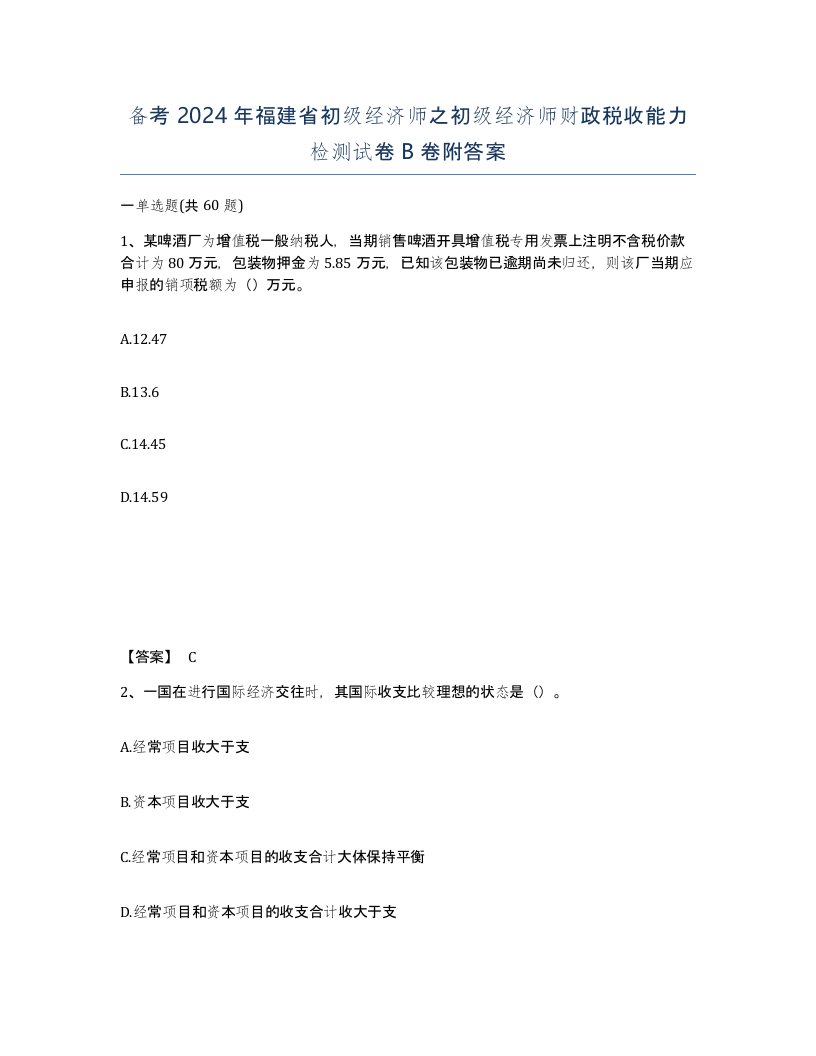 备考 2024 年福建省初级经济师之初级经济师财政税收能力检测试卷 B 卷附答案

一单选题(共 60 题)

1、某啤酒厂为增值税一般纳税人，当期销售啤酒开具增值税专用发票上注明不含税价款合计为 80 万元，包装物押金为 5.85 万元，已知该包装物已逾期尚未归还，则该厂当期应申报的销项税额为（）万元。

A.12.47

B.13.6

C.14.45

D.14.59

【答案】 C

2、一国在进行国际经济交往时，其国际收支比较理想的状态是（）。

A.经常项目收大于支

B.资本项目收大于支

C.经常项目和资本项目的收支合计大体保持平衡

D.经常项目和资本项目的收支合计收大于支